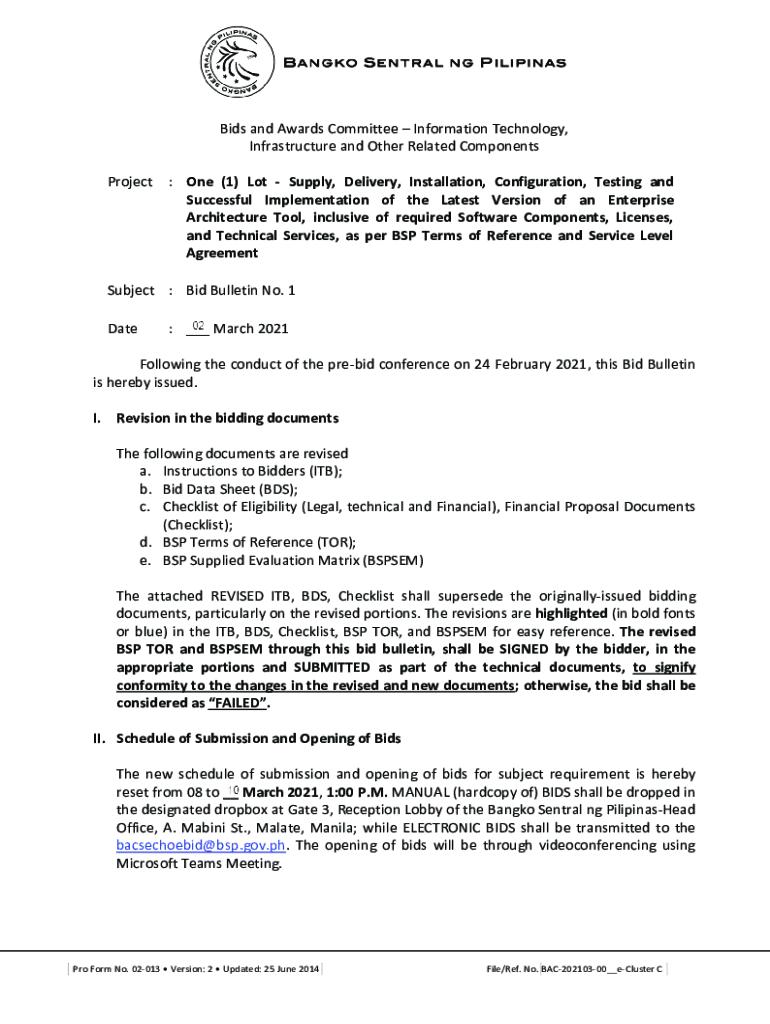 BANGKO SENTRAL NG PILIPINAS
BANGKO SENTRAL NG PILIPINAS

Bids and Awards Committee – Information Technology, Infrastructure and Other Related Components

Project : One (1) Lot - Supply, Delivery, Installation, Configuration, Testing and Successful Implementation of the Latest Version of an Enterprise Architecture Tool, inclusive of required Software Components, Licenses, and Technical Services, as per BSP Terms of Reference and Service Level Agreement

Subject : Bid Bulletin No. 1

Date : 02 March 2021

Following the conduct of the pre-bid conference on 24 February 2021, this Bid Bulletin is hereby issued.

I. Revision in the bidding documents

The following documents are revised
a. Instructions to Bidders (ITB);
b. Bid Data Sheet (BDS);
c. Checklist of Eligibility (Legal, technical and Financial), Financial Proposal Documents (Checklist);
d. BSP Terms of Reference (TOR);
e. BSP Supplied Evaluation Matrix (BSPSEM)

The attached REVISED ITB, BDS, Checklist shall supersede the originally-issued bidding documents, particularly on the revised portions. The revisions are highlighted (in bold fonts or blue) in the ITB, BDS, Checklist, BSP TOR, and BSPSEM for easy reference. The revised BSP TOR and BSPSEM through this bid bulletin, shall be SIGNED by the bidder, in the appropriate portions and SUBMITTED as part of the technical documents, to signify conformity to the changes in the revised and new documents; otherwise, the bid shall be considered as "FAILED".

II. Schedule of Submission and Opening of Bids

The new schedule of submission and opening of bids for subject requirement is hereby reset from 08 to 10 March 2021, 1:00 P.M. MANUAL (hardcopy of) BIDS shall be dropped in the designated dropbox at Gate 3, Reception Lobby of the Bangko Sentral ng Pilipinas-Head Office, A. Mabini St., Malate, Manila; while ELECTRONIC BIDS shall be transmitted to the bacsechoebid@bsp.gov.ph. The opening of bids will be through videoconferencing using Microsoft Teams Meeting.

Pro Form No. 02-013 • Version: 2 • Updated: 25 June 2014

File/Ref. No. BAC-202103-00__e-Cluster C